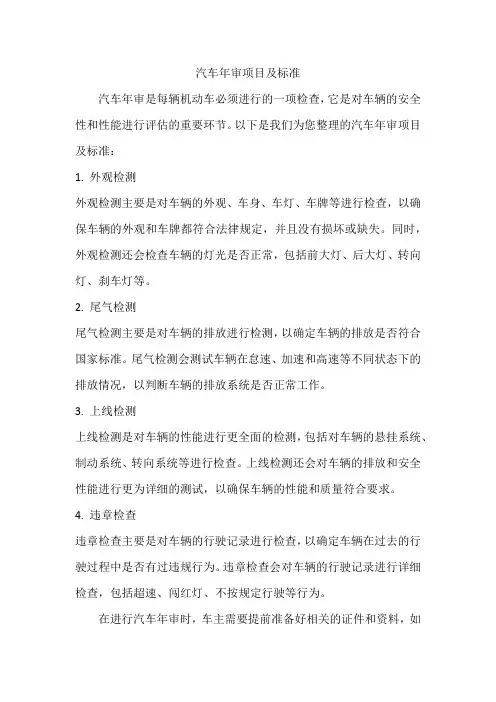 汽车年审项目及标准

汽车年审是每辆机动车必须进行的一项检查，它是对车辆的安全性和性能进行评估的重要环节。以下是我们为您整理的汽车年审项目及标准：

1. 外观检测

外观检测主要是对车辆的外观、车身、车灯、车牌等进行检查，以确保车辆的外观和车牌都符合法律规定，并且没有损坏或缺失。同时，外观检测还会检查车辆的灯光是否正常，包括前大灯、后大灯、转向灯、刹车灯等。

2. 尾气检测

尾气检测主要是对车辆的排放进行检测，以确定车辆的排放是否符合国家标准。尾气检测会测试车辆在怠速、加速和高速等不同状态下的排放情况，以判断车辆的排放系统是否正常工作。

3. 上线检测

上线检测是对车辆的性能进行更全面的检测，包括对车辆的悬挂系统、制动系统、转向系统等进行检查。上线检测还会对车辆的排放和安全性能进行更为详细的测试，以确保车辆的性能和质量符合要求。

4. 违章检查

违章检查主要是对车辆的行驶记录进行检查，以确定车辆在过去的行驶过程中是否有过违规行为。违章检查会对车辆的行驶记录进行详细检查，包括超速、闯红灯、不按规定行驶等行为。

在进行汽车年审时，车主需要提前准备好相关的证件和资料，如